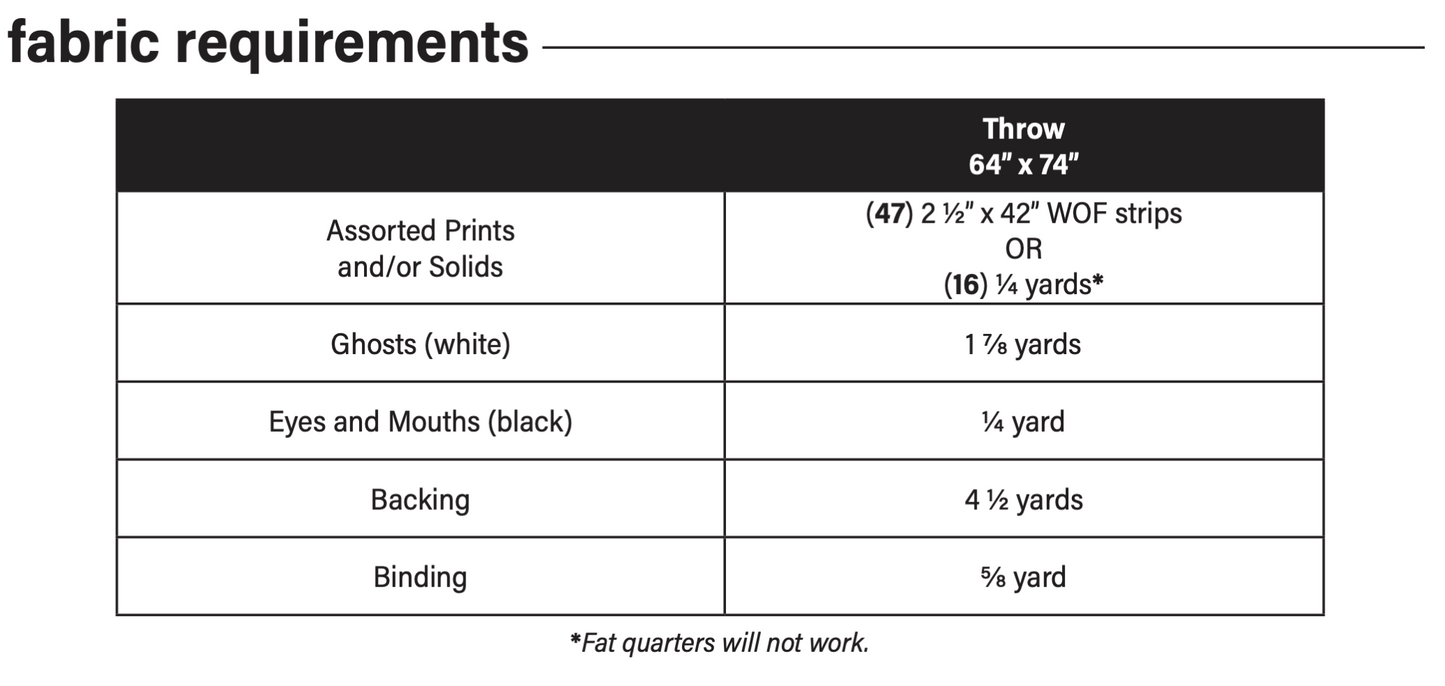 fabric requirements

| | Throw 64" x 74" |
|---|---|
| Assorted Prints and/or Solids | (47) 2 ½" x 42" WOF strips OR (16) ¼ yards* |
| Ghosts (white) | 1 ⅞ yards |
| Eyes and Mouths (black) | ¼ yard |
| Backing | 4 ½ yards |
| Binding | ⅝ yard |

*Fat quarters will not work.